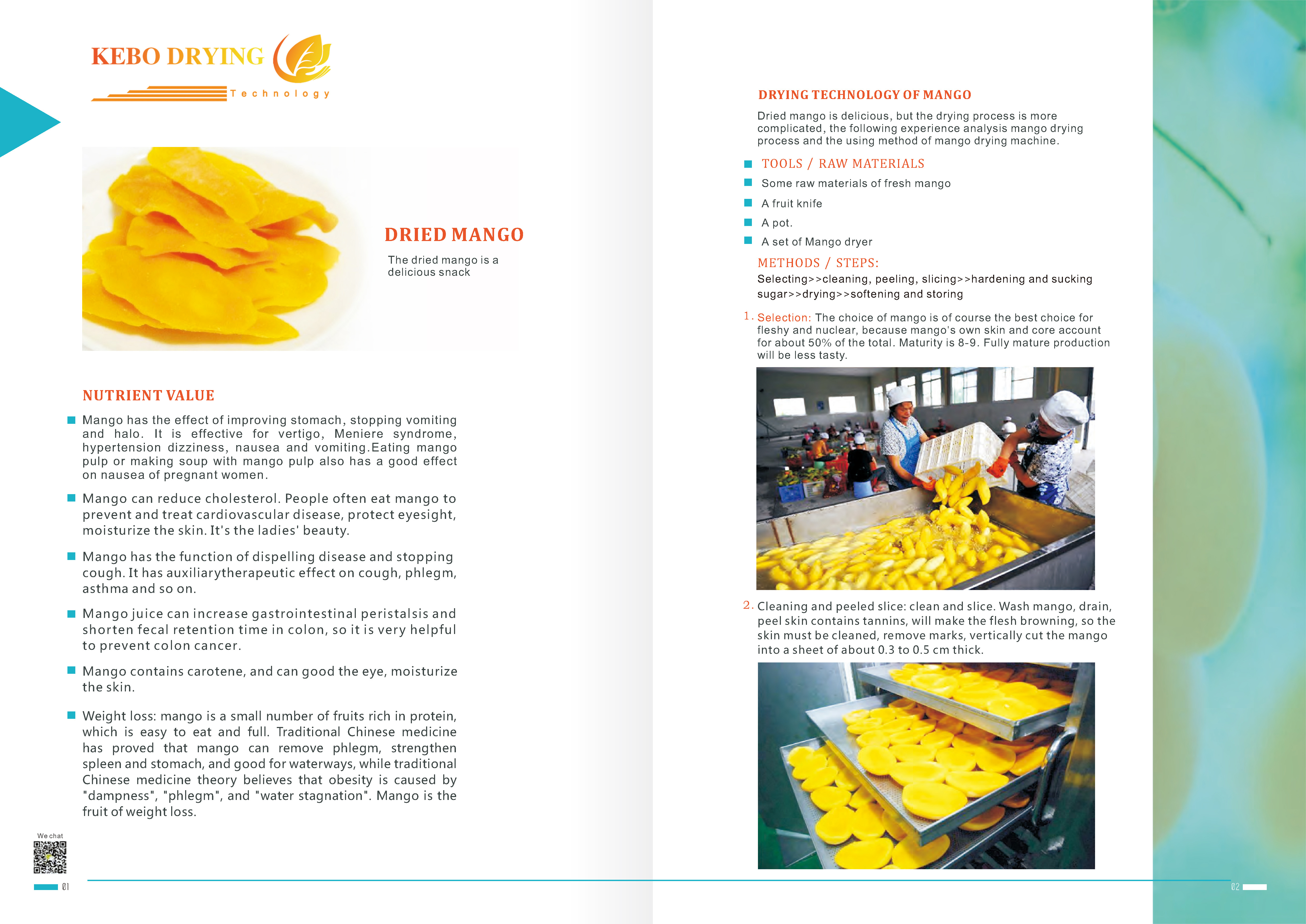 KEBO DRYING
Technology

DRIED MANGO
The dried mango is a delicious snack

NUTRIENT VALUE

Mango has the effect of improving stomach, stopping vomiting and halo. It is effective for vertigo, Meniere syndrome, hypertension dizziness, nausea and vomiting.Eating mango pulp or making soup with mango pulp also has a good effect on nausea of pregnant women.

Mango can reduce cholesterol. People often eat mango to prevent and treat cardiovascular disease, protect eyesight, moisturize the skin. It's the ladies' beauty.

Mango has the function of dispelling disease and stopping cough. It has auxiliarytherapeutic effect on cough, phlegm, asthma and so on.

Mango juice can increase gastrointestinal peristalsis and shorten fecal retention time in colon, so it is very helpful to prevent colon cancer.

Mango contains carotene, and can good the eye, moisturize the skin.

Weight loss: mango is a small number of fruits rich in protein, which is easy to eat and full. Traditional Chinese medicine has proved that mango can remove phlegm, strengthen spleen and stomach, and good for waterways, while traditional Chinese medicine theory believes that obesity is caused by "dampness", "phlegm", and "water stagnation". Mango is the fruit of weight loss.

We chat

01

DRYING TECHNOLOGY OF MANGO
Dried mango is delicious, but the drying process is more complicated, the following experience analysis mango drying process and the using method of mango drying machine.

TOOLS / RAW MATERIALS
Some raw materials of fresh mango
A fruit knife
A pot.
A set of Mango dryer

METHODS / STEPS:
Selecting>>cleaning, peeling, slicing>>hardening and sucking sugar>>drying>>softening and storing

1. Selection: The choice of mango is of course the best choice for fleshy and nuclear, because mango's own skin and core account for about 50% of the total. Maturity is 8-9. Fully mature production will be less tasty.

2. Cleaning and peeled slice: clean and slice. Wash mango, drain, peel skin contains tannins, will make the flesh browning, so the skin must be cleaned, remove marks, vertically cut the mango into a sheet of about 0.3 to 0.5 cm thick.

02